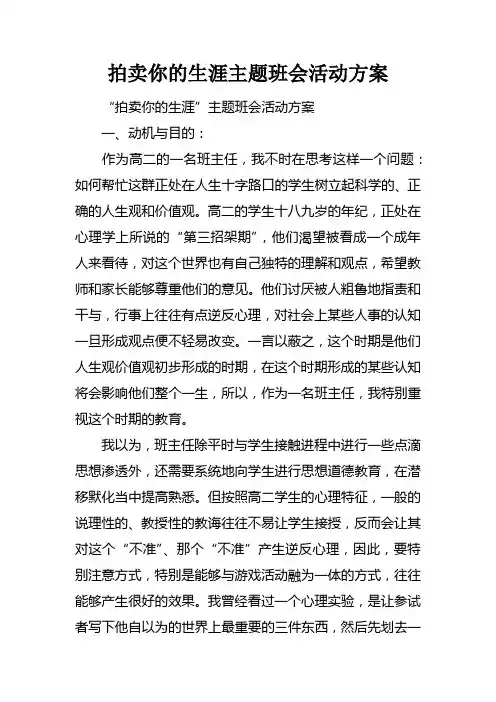 拍卖你的生涯主题班会活动方案

“拍卖你的生涯”主题班会活动方案

一、动机与目的：

作为高二的一名班主任，我不时在思考这样一个问题：如何帮忙这群正处在人生十字路口的学生树立起科学的、正确的人生观和价值观。高二的学生十八九岁的年纪，正处在心理学上所说的“第三招架期”，他们渴望被看成一个成年人来看待，对这个世界也有自己独特的理解和观点，希望教师和家长能够尊重他们的意见。他们讨厌被人粗鲁地指责和干与，行事上往往有点逆反心理，对社会上某些人事的认知一旦形成观点便不轻易改变。一言以蔽之，这个时期是他们人生观价值观初步形成的时期，在这个时期形成的某些认知将会影响他们整个一生，所以，作为一名班主任，我特别重视这个时期的教育。

我以为，班主任除平时与学生接触进程中进行一些点滴思想渗透外，还需要系统地向学生进行思想道德教育，在潜移默化当中提高熟悉。但按照高二学生的心理特征，一般的说理性的、教授性的教诲往往不易让学生接授，反而会让其对这个“不准”、那个“不准”产生逆反心理，因此，要特别注意方式，特别是能够与游戏活动融为一体的方式，往往能够产生很好的效果。我曾经看过一个心理实验，是让参试者写下他自以为的世界上最重要的三件东西，然后先划去一